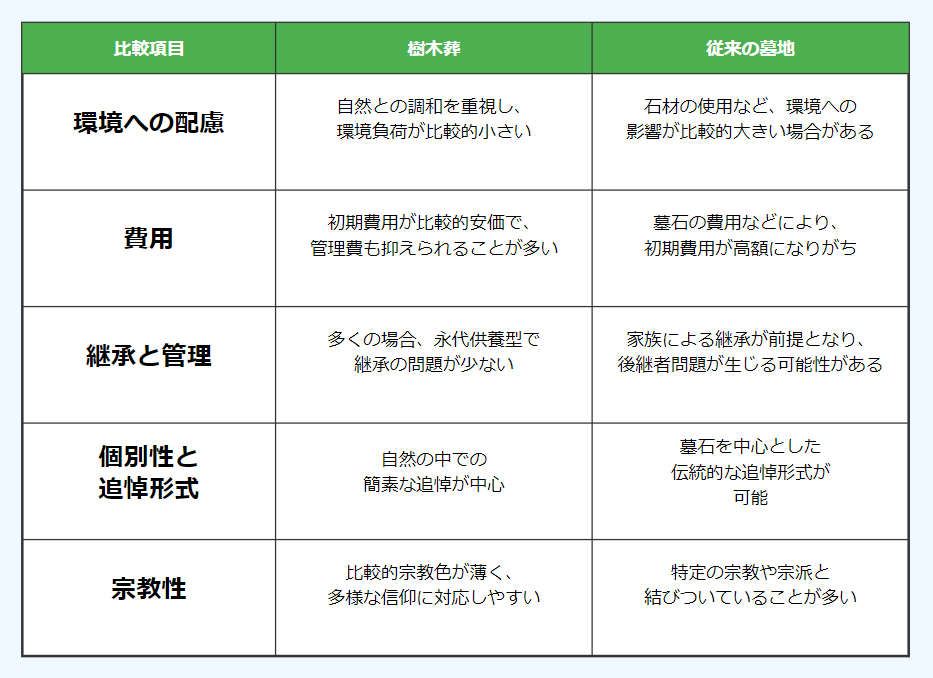 | 比較項目 | 樹木葬 | 従来の墓地 |
|---|---|---|
| 環境への配慮 | 自然との調和を重視し、環境負荷が比較的小さい | 石材の使用など、環境への影響が比較的大きい場合がある |
| 費用 | 初期費用が比較的安価で、管理費も抑えられることが多い | 墓石の費用などにより、初期費用が高額になりがち |
| 継承と管理 | 多くの場合、永代供養型で継承の問題が少ない | 家族による継承が前提となり、後継者問題が生じる可能性がある |
| 個別性と追悼形式 | 自然の中での簡素な追悼が中心 | 墓石を中心とした伝統的な追悼形式が可能 |
| 宗教性 | 比較的宗教色が薄く、多様な信仰に対応しやすい | 特定の宗教や宗派と結びついていることが多い |